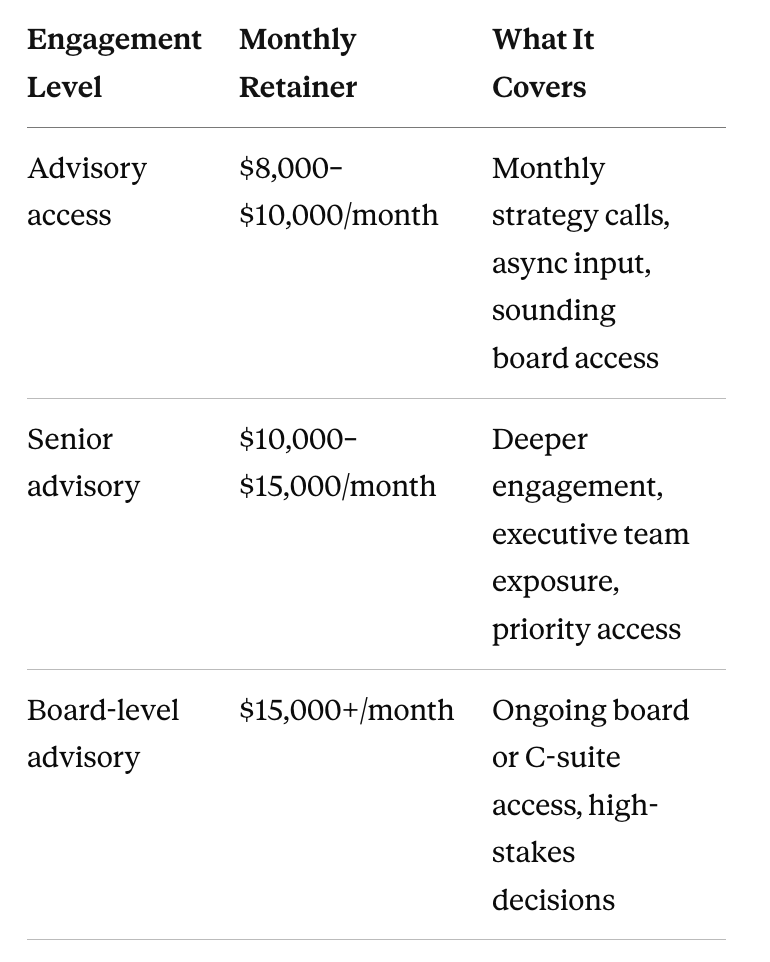 | Engagement Level | Monthly Retainer | What It Covers |
|---|---|---|
| Advisory access | \$8,000–\$10,000/month | Monthly strategy calls, async input, sounding board access |
| Senior advisory | \$10,000–\$15,000/month | Deeper engagement, executive team exposure, priority access |
| Board-level advisory | \$15,000+/month | Ongoing board or C-suite access, high-stakes decisions |